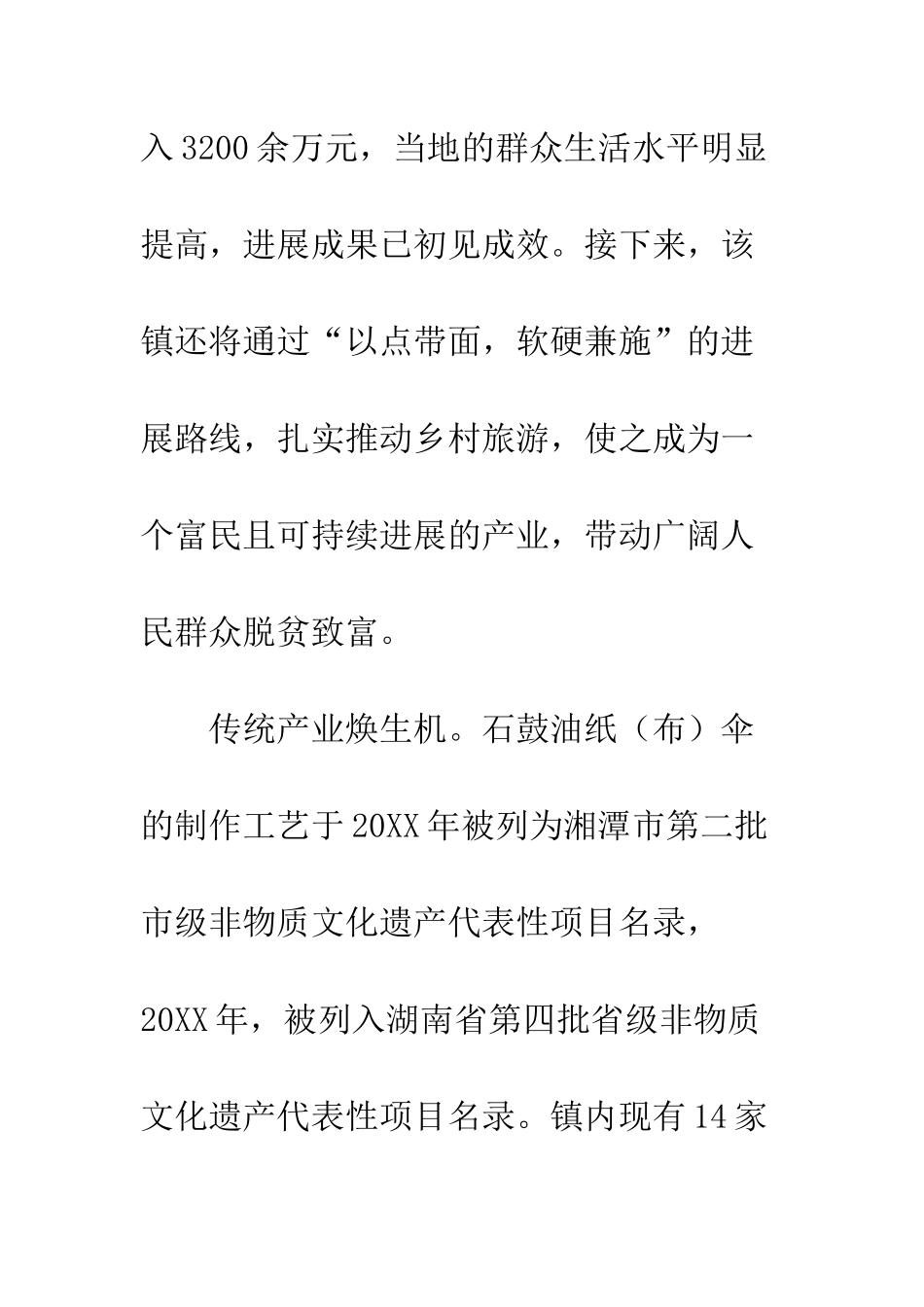 入3200余万元，当地的群众生活水平明显提高，进展成果已初见成效。接下来，该镇还将通过“以点带面，软硬兼施”的进展路线，扎实推动乡村旅游，使之成为一个富民且可持续进展的产业，带动广阔人民群众脱贫致富。

传统产业焕生机。石鼓油纸（布）伞的制作工艺于20XX年被列为湘潭市第二批市级非物质文化遗产代表性项目名录，20XX年，被列入湖南省第四批省级非物质文化遗产代表性项目名录。镇内现有14家